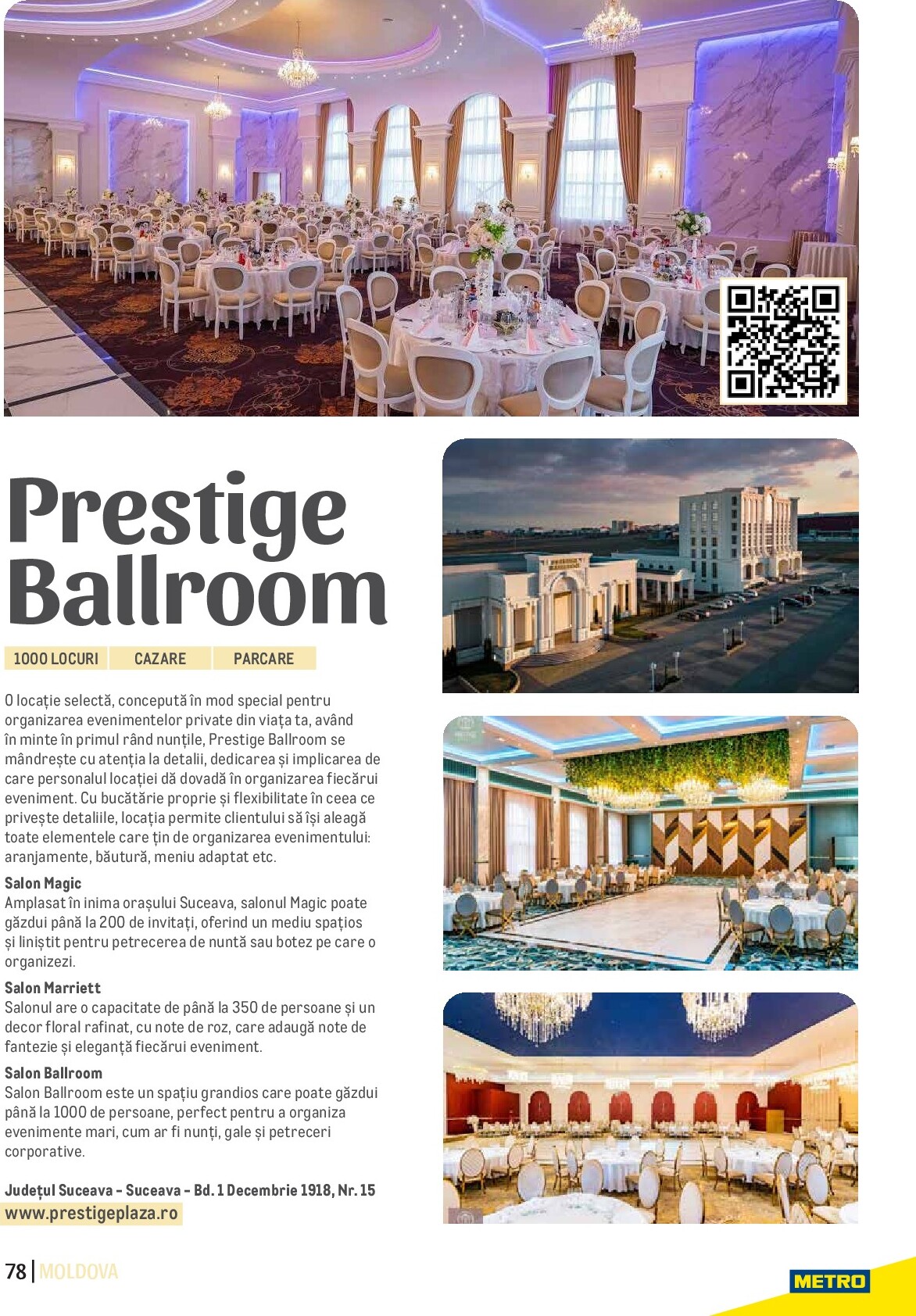 Prestige Ballroom

1000 LOCURI CAZARE PARCARE

O locație selectă, concepută în mod special pentru organizarea evenimentelor private din viața ta, având în minte în primul rând nunțile, Prestige Ballroom se mândrește cu atenția la detalii, dedicarea și implicarea de care personalul locației dă dovadă în organizarea fiecărui eveniment. Cu bucătărie proprie și flexibilitate în ceea ce privește detaliile, locația permite clientului să își aleagă toate elementele care țin de organizarea evenimentului: aranjamente, băutură, meniu adaptat etc.

Salon Magic
Amplasat în inima orașului Suceava, salonul Magic poate găzdui până la 200 de invitați, oferind un mediu spațios și liniștit pentru petrecerea de nuntă sau botez pe care o organizezi.

Salon Marriett
Salonul are o capacitate de până la 350 de persoane și un decor floral rafinat, cu note de roz, care adaugă note de fantezie și eleganță fiecărui eveniment.

Salon Ballroom
Salon Ballroom este un spațiu grandios care poate găzdui până la 1000 de persoane, perfect pentru a organiza evenimente mari, cum ar fi nunți, gale și petreceri corporative.

Județul Suceava - Suceava - Bd. 1 Decembrie 1918, Nr. 15
www.prestigeplaza.ro

78 | MOLDOVA

METRO